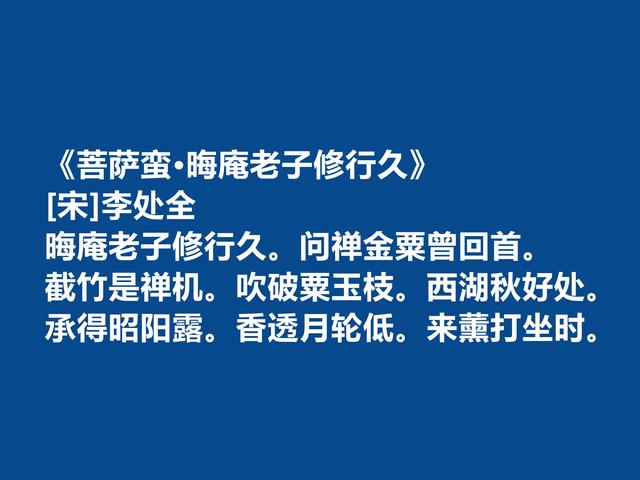 《菩萨蛮·晦庵老子修行久》
[宋]李处全
晦庵老子修行久。问禅金粟曾回首。
截竹是禅机。吹破粟玉枝。西湖秋好处。
承得昭阳露。香透月轮低。来薰打坐时。